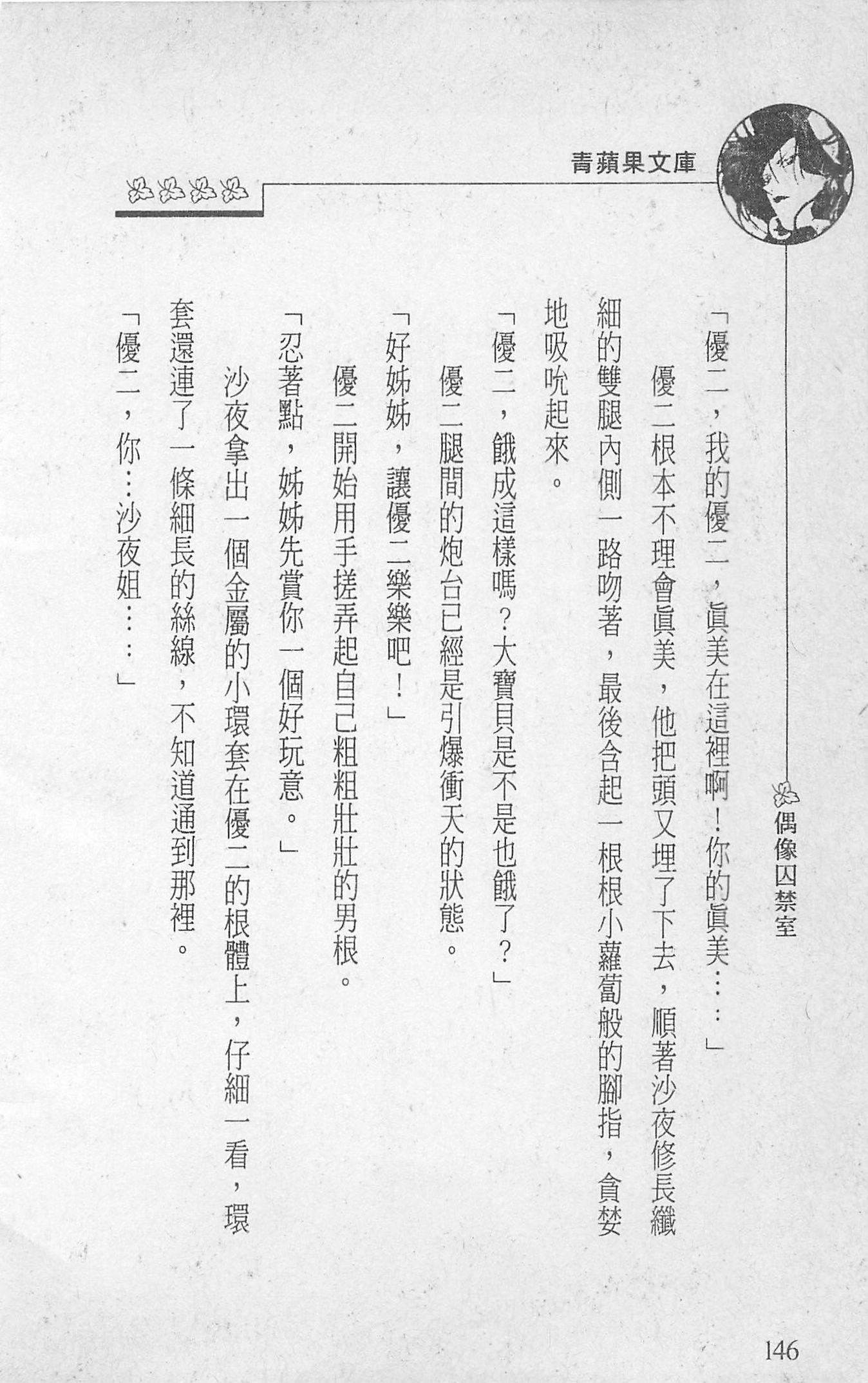 青蘋果文庫

偶像囚禁室

「優二，我的優二，眞美在這裡啊！你的眞美……」

優二根本不理會眞美，他把頭又埋了下去，順著沙夜修長纖細的雙腿內側一路吻著，最後含起一根根小蘿蔔般的腳指，貪婪地吸吮起來。

「優二，餓成這樣嗎？大寶貝是不是也餓了？」

優二腿間的炮台已經是引爆衝天的狀態。

「好姊姊，讓優二樂樂吧！」

優二開始用手搓弄起自己粗粗壯壯的男根。

「忍著點，姊姊先賞你一個好玩意。」

沙夜拿出一個金屬的小環套在優二的根體上，仔細一看，環套還連了一條細長的絲線，不知道通到那裡。

「優二，你…沙夜姐……」

146